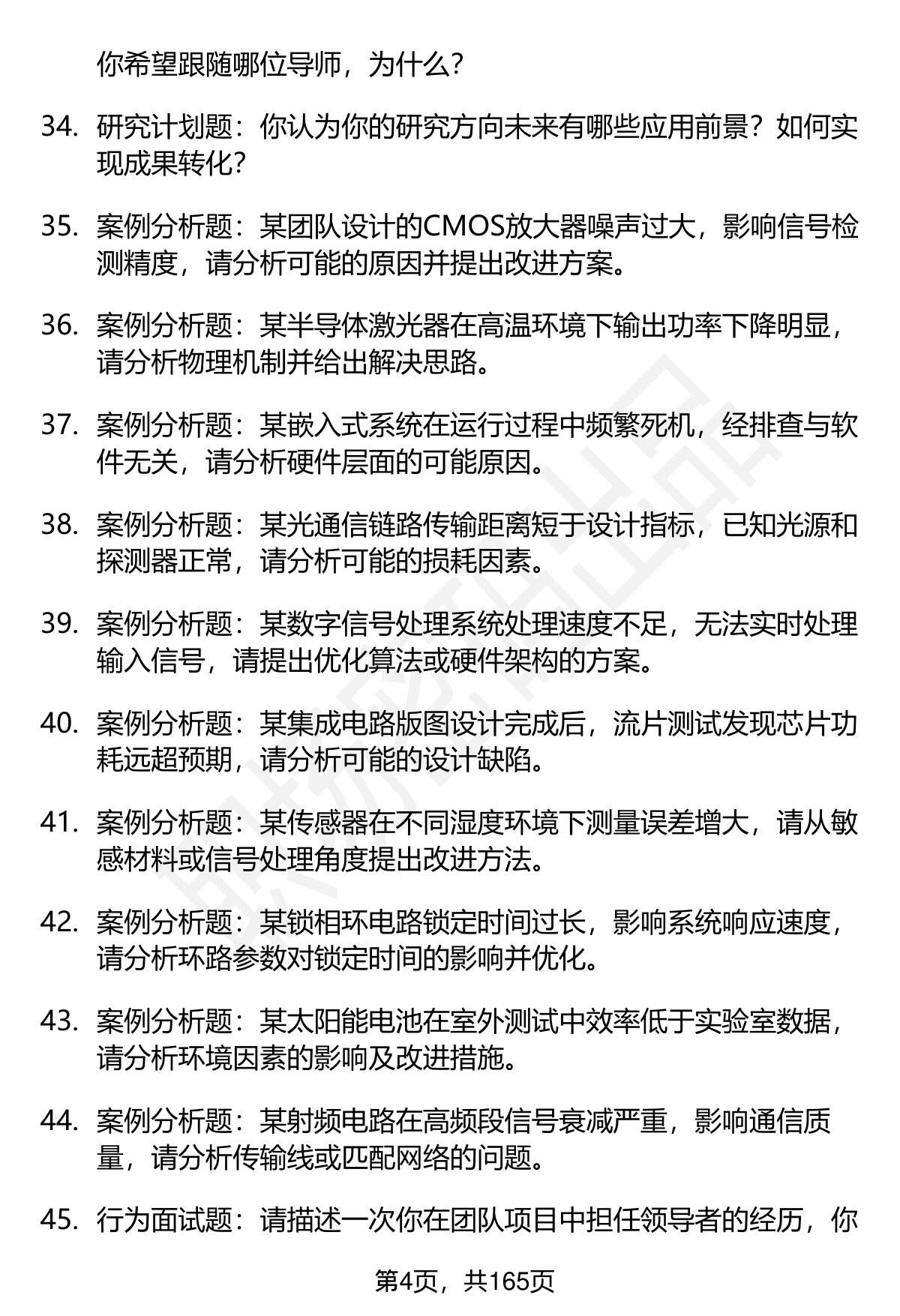 你希望跟随哪位导师，为什么？

34. 研究计划题：你认为你的研究方向未来有哪些应用前景？如何实现成果转化？

35. 案例分析题：某团队设计的CMOS放大器噪声过大，影响信号检测精度，请分析可能的原因并提出改进方案。

36. 案例分析题：某半导体激光器在高温环境下输出功率下降明显，请分析物理机制并给出解决思路。

37. 案例分析题：某嵌入式系统在运行过程中频繁死机，经排查与软件无关，请分析硬件层面的可能原因。

38. 案例分析题：某光通信链路传输距离短于设计指标，已知光源和探测器正常，请分析可能的损耗因素。

39. 案例分析题：某数字信号处理系统处理速度不足，无法实时处理输入信号，请提出优化算法或硬件架构的方案。

40. 案例分析题：某集成电路版图设计完成后，流片测试发现芯片功耗远超预期，请分析可能的设计缺陷。

41. 案例分析题：某传感器在不同湿度环境下测量误差增大，请从敏感材料或信号处理角度提出改进方法。

42. 案例分析题：某锁相环电路锁定时间过长，影响系统响应速度，请分析环路参数对锁定时间的影响并优化。

43. 案例分析题：某太阳能电池在室外测试中效率低于实验室数据，请分析环境因素的影响及改进措施。

44. 案例分析题：某射频电路在高频段信号衰减严重，影响通信质量，请分析传输线或匹配网络的问题。

45. 行为面试题：请描述一次你在团队项目中担任领导者的经历，你

第4页，共165页